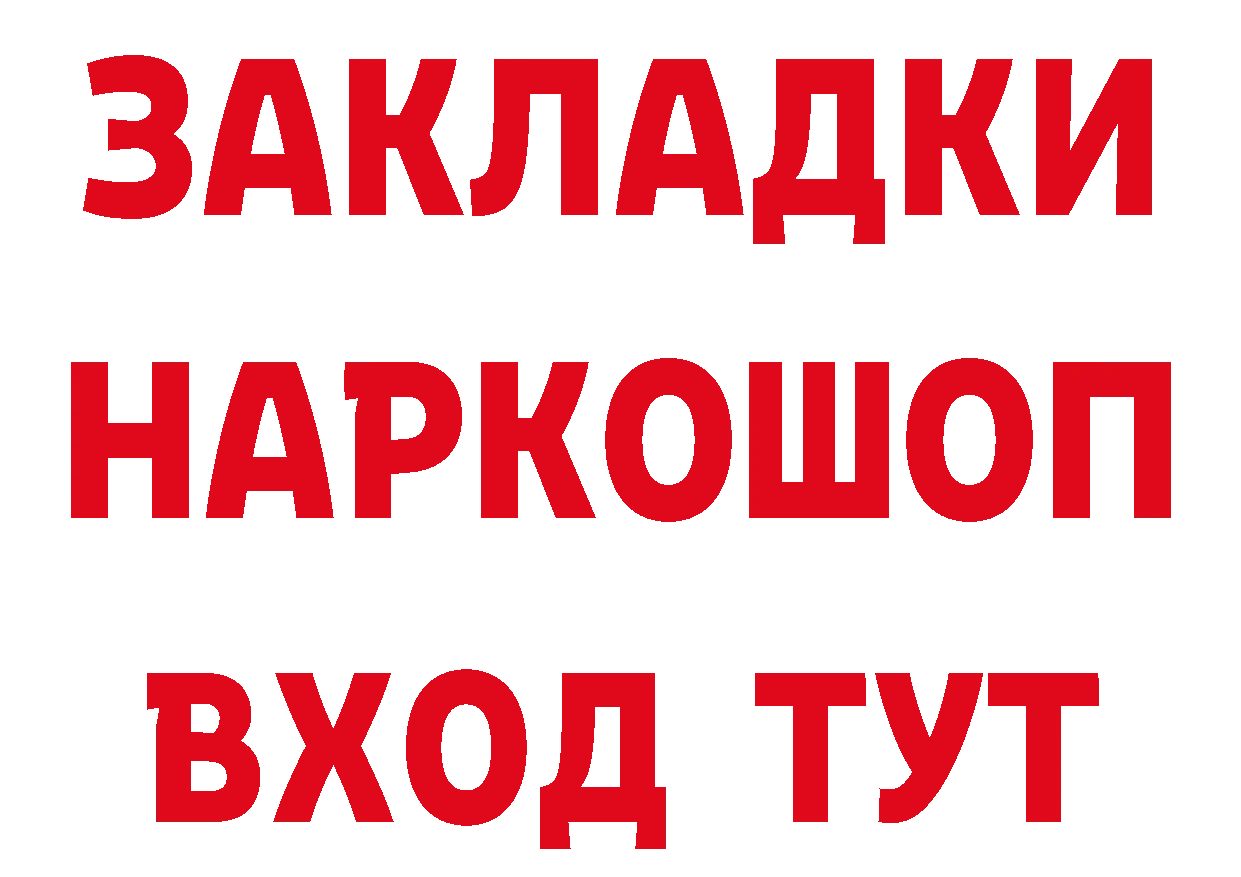 ЗАКЛАДКИ НАРКОШОП ВХОД ТУТ